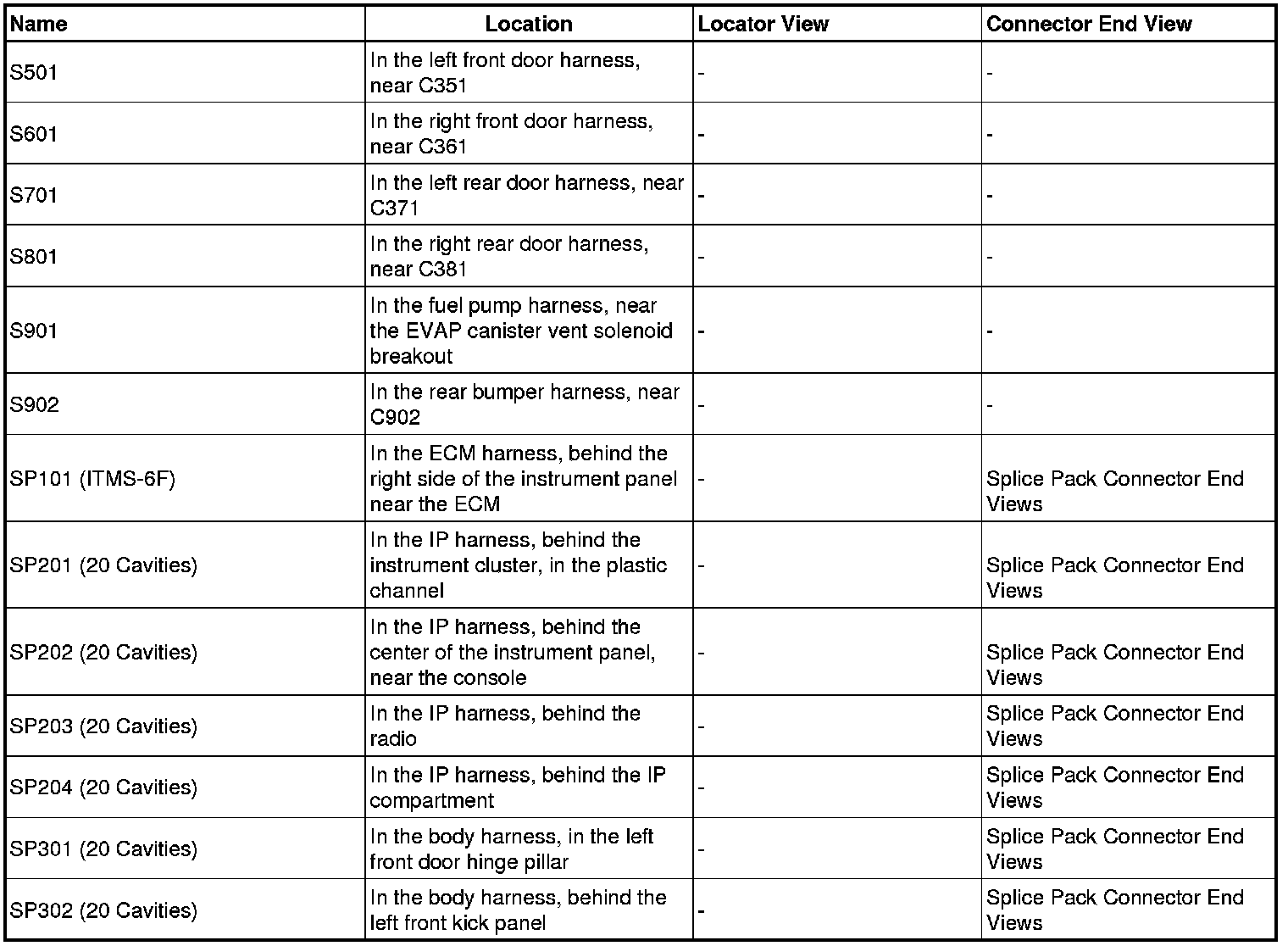 | Name | Location | Locator View | Connector End View |
|---|---|---|---|
| S501 | In the left front door harness, near C351 | - | - |
| S601 | In the right front door harness, near C361 | - | - |
| S701 | In the left rear door harness, near C371 | - | - |
| S801 | In the right rear door harness, near C381 | - | - |
| S901 | In the fuel pump harness, near the EVAP canister vent solenoid breakout | - | - |
| S902 | In the rear bumper harness, near C902 | - | - |
| SP101 (ITMS-6F) | In the ECM harness, behind the right side of the instrument panel near the ECM | - | Splice Pack Connector End Views |
| SP201 (20 Cavities) | In the IP harness, behind the instrument cluster, in the plastic channel | - | Splice Pack Connector End Views |
| SP202 (20 Cavities) | In the IP harness, behind the center of the instrument panel, near the console | - | Splice Pack Connector End Views |
| SP203 (20 Cavities) | In the IP harness, behind the radio | - | Splice Pack Connector End Views |
| SP204 (20 Cavities) | In the IP harness, behind the IP compartment | - | Splice Pack Connector End Views |
| SP301 (20 Cavities) | In the body harness, in the left front door hinge pillar | - | Splice Pack Connector End Views |
| SP302 (20 Cavities) | In the body harness, behind the left front kick panel | - | Splice Pack Connector End Views |